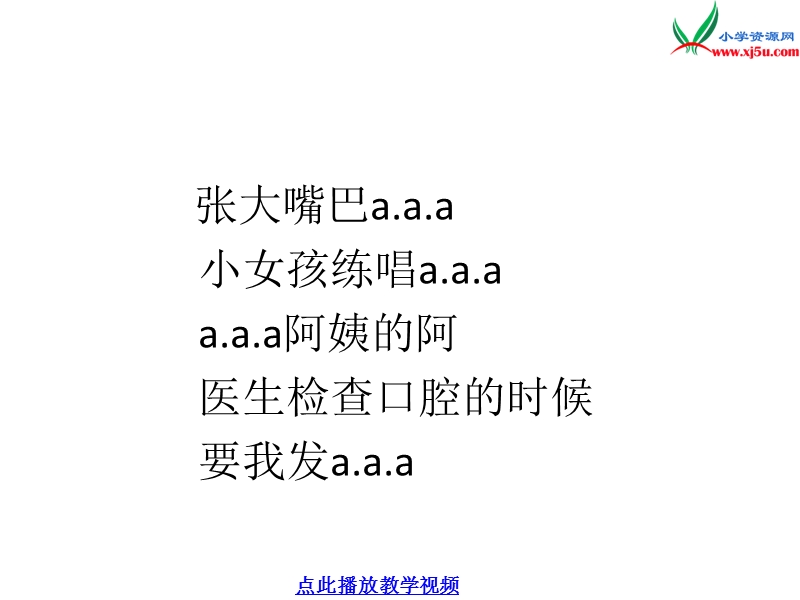 小学资源网
www.xj5u.com

张大嘴巴a.a.a
小女孩练唱a.a.a
a.a.a阿姨的阿
医生检查口腔的时候
要我发a.a.a

点此播放教学视频